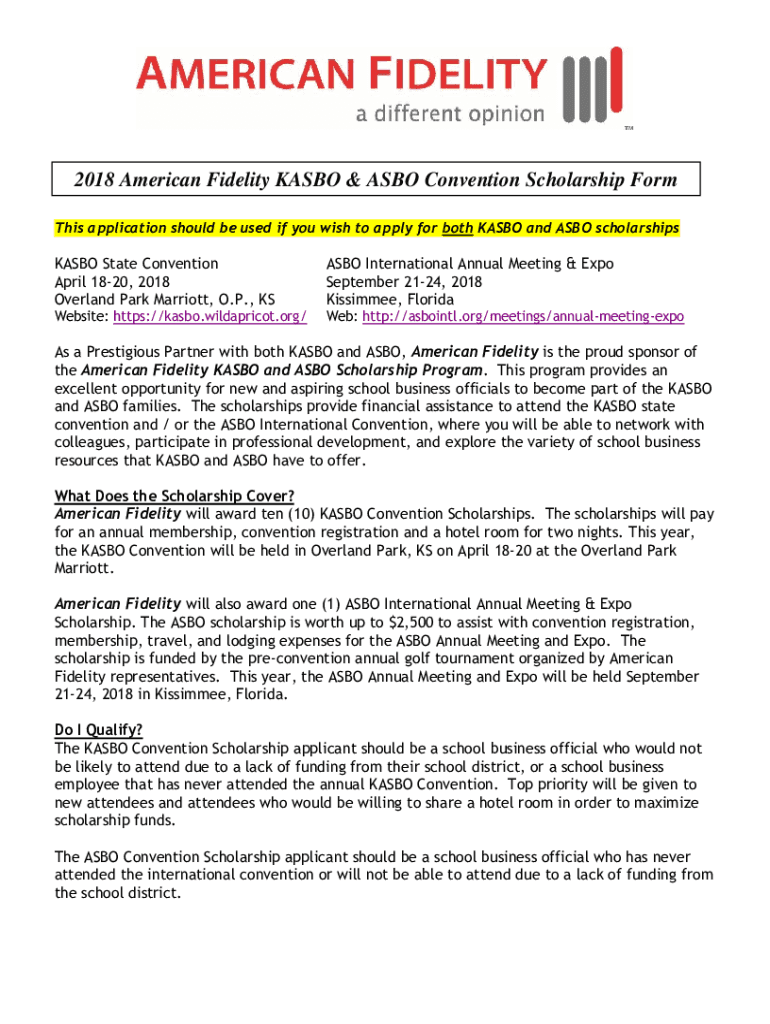 AMERICAN FIDELITY
a different opinion
TM

2018 American Fidelity KASBO & ASBO Convention Scholarship Form

This application should be used if you wish to apply for both KASBO and ASBO scholarships

KASBO State Convention
April 18-20, 2018
Overland Park Marriott, O.P., KS
Website: https://kasbo.wildapricot.org/

ASBO International Annual Meeting & Expo
September 21-24, 2018
Kissimmee, Florida
Web: http://asbointl.org/meetings/annual-meeting-expo

As a Prestigious Partner with both KASBO and ASBO, American Fidelity is the proud sponsor of the American Fidelity KASBO and ASBO Scholarship Program. This program provides an excellent opportunity for new and aspiring school business officials to become part of the KASBO and ASBO families. The scholarships provide financial assistance to attend the KASBO state convention and / or the ASBO International Convention, where you will be able to network with colleagues, participate in professional development, and explore the variety of school business resources that KASBO and ASBO have to offer.

What Does the Scholarship Cover?
American Fidelity will award ten (10) KASBO Convention Scholarships. The scholarships will pay for an annual membership, convention registration and a hotel room for two nights. This year, the KASBO Convention will be held in Overland Park, KS on April 18-20 at the Overland Park Marriott.

American Fidelity will also award one (1) ASBO International Annual Meeting & Expo Scholarship. The ASBO scholarship is worth up to $2,500 to assist with convention registration, membership, travel, and lodging expenses for the ASBO Annual Meeting and Expo. The scholarship is funded by the pre-convention annual golf tournament organized by American Fidelity representatives. This year, the ASBO Annual Meeting and Expo will be held September 21-24, 2018 in Kissimmee, Florida.

Do I Qualify?
The KASBO Convention Scholarship applicant should be a school business official who would not be likely to attend due to a lack of funding from their school district, or a school business employee that has never attended the annual KASBO Convention. Top priority will be given to new attendees and attendees who would be willing to share a hotel room in order to maximize scholarship funds.

The ASBO Convention Scholarship applicant should be a school business official who has never attended the international convention or will not be able to attend due to a lack of funding from the school district.